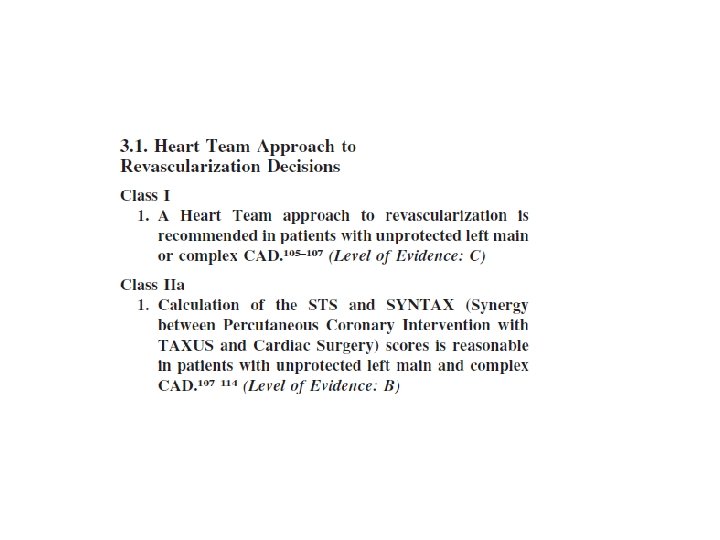 3.1. Heart Team Approach to Revascularization Decisions

Class I

1. A Heart Team approach to revascularization is recommended in patients with unprotected left main or complex CAD.$^{105-107}$ (Level of Evidence: C)

Class IIa

1. Calculation of the STS and SYNTAX (Synergy between Percutaneous Coronary Intervention with TAXUS and Cardiac Surgery) scores is reasonable in patients with unprotected left main and complex CAD.$^{107-114}$ (Level of Evidence: B)